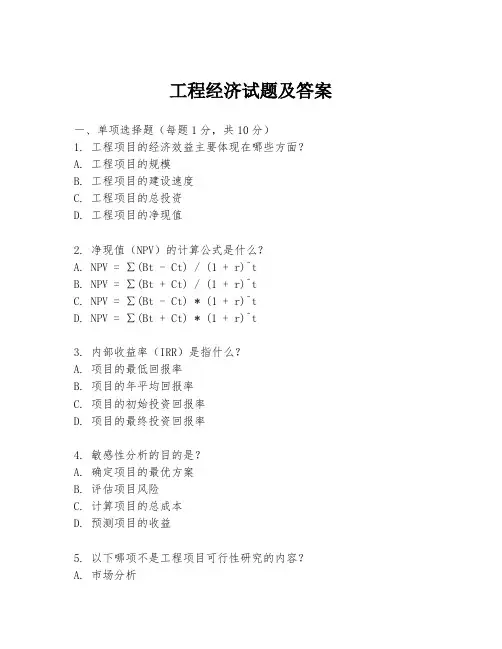 工程经济试题及答案

一、单项选择题（每题1分，共10分）
1. 工程项目的经济效益主要体现在哪些方面？
A. 工程项目的规模
B. 工程项目的建设速度
C. 工程项目的总投资
D. 工程项目的净现值

2. 净现值（NPV）的计算公式是什么？
A. NPV = Σ(Bt - Ct) / (1 + r)^t
B. NPV = Σ(Bt + Ct) / (1 + r)^t
C. NPV = Σ(Bt - Ct) * (1 + r)^t
D. NPV = Σ(Bt + Ct) * (1 + r)^t

3. 内部收益率（IRR）是指什么？
A. 项目的最低回报率
B. 项目的年平均回报率
C. 项目的初始投资回报率
D. 项目的最终投资回报率

4. 敏感性分析的目的是？
A. 确定项目的最优方案
B. 评估项目风险
C. 计算项目的总成本
D. 预测项目的收益

5. 以下哪项不是工程项目可行性研究的内容？
A. 市场分析